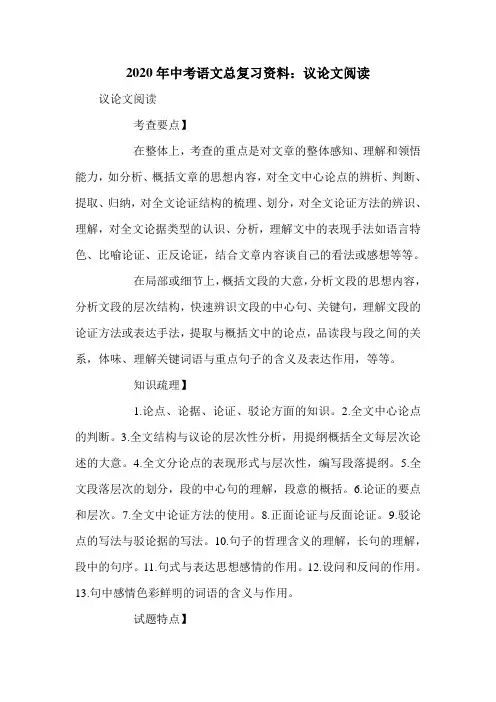 2020年中考语文总复习资料：议论文阅读

议论文阅读

考查要点】

在整体上，考查的重点是对文章的整体感知、理解和领悟能力，如分析、概括文章的思想内容，对全文中心论点的辨析、判断、提取、归纳，对全文论证结构的梳理、划分，对全文论证方法的辨识、理解，对全文论据类型的认识、分析，理解文中的表现手法如语言特色、比喻论证、正反论证，结合文章内容谈自己的看法或感想等等。

在局部或细节上，概括文段的大意，分析文段的思想内容，分析文段的层次结构，快速辨识文段的中心句、关键句，理解文段的论证方法或表达手法，提取与概括文中的论点，品读段与段之间的关系，体味、理解关键词语与重点句子的含义及表达作用，等等。

知识疏理】

1.论点、论据、论证、驳论方面的知识。2.全文中心论点的判断。3.全文结构与议论的层次性分析，用提纲概括全文每层次论述的大意。4.全文分论点的表现形式与层次性，编写段落提纲。5.全文段落层次的划分，段的中心句的理解，段意的概括。6.论证的要点和层次。7.全文中论证方法的使用。8.正面论证与反面论证。9.驳论点的写法与驳论据的写法。10.句子的哲理含义的理解，长句的理解，段中的句序。11.句式与表达思想感情的作用。12.设问和反问的作用。13.句中感情色彩鲜明的词语的含义与作用。

试题特点】